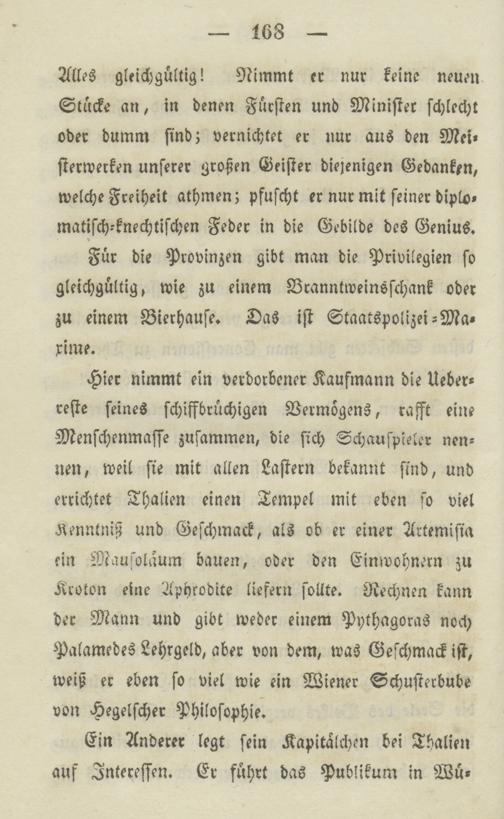 — 168 —

Alles gleichgültig! Nimmt er nur keine neuen Stücke an, in denen Fürsten und Minister schlecht oder dumm sind; vernichtet er nur aus den Meisterwerken unserer großen Geister diejenigen Gedanken, welche Freiheit athmen; pfuscht er nur mit seiner diplomatisch-knechtischen Feder in die Gebilde des Genius.

Für die Provinzen gibt man die Privilegien so gleichgültig, wie zu einem Branntweinsschank oder zu einem Bierhause. Das ist Staatspolizei-Maxime.

Hier nimmt ein verdorbener Kaufmann die Ueberreste seines schiffbrüchigen Vermögens, rafft eine Menschenmasse zusammen, die sich Schauspieler nennen, weil sie mit allen Lastern bekannt sind, und errichtet Thalien einen Tempel mit eben so viel Kenntniß und Geschmack, als ob er einer Artemisia ein Mausoläum bauen, oder den Einwohnern zu Kroton eine Aphrodite liefern sollte. Rechnen kann der Mann und gibt weder einem Pythagoras noch Palamedes Lehrgeld, aber von dem, was Geschmack ist, weiß er eben so viel wie ein Wiener Schusterbube von Hegelscher Philosophie.

Ein Anderer legt sein Kapitälchen bei Thalien auf Interessen. Er führt das Publikum in Wü-